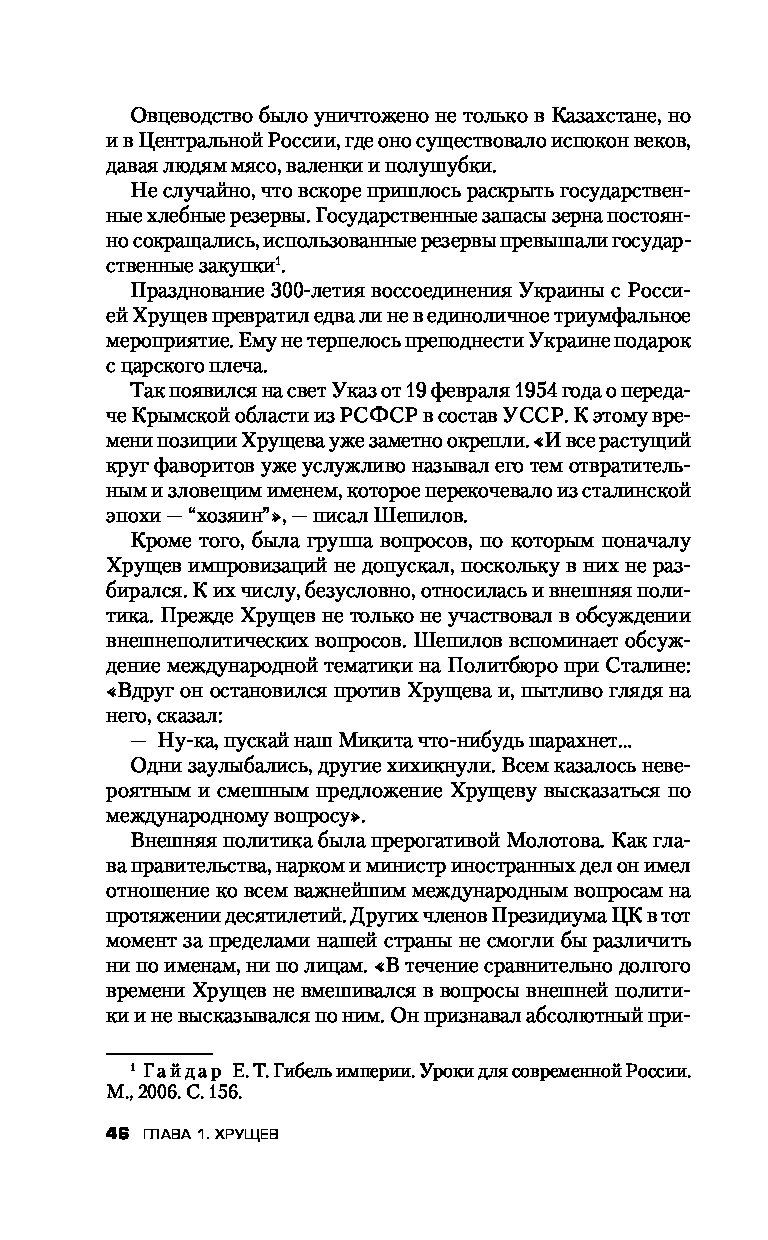 Овцеводство было уничтожено не только в Казахстане, но и в Центральной России, где оно существовало испокон веков, давая людям мясо, валенки и полушубки.

Не случайно, что вскоре пришлось раскрыть государственные хлебные резервы. Государственные запасы зерна постоянно сокращались, использованные резервы превышали государственные закупки$^1$.

Празднование 300-летия воссоединения Украины с Россией Хрущев превратил едва ли не в единоличное триумфальное мероприятие. Ему не терпелось преподнести Украине подарок с царского плеча.

Так появился на свет Указ от 19 февраля 1954 года о передаче Крымской области из РСФСР в состав УССР. К этому времени позиции Хрущева уже заметно окрепли. «И все растущий круг фаворитов уже услужливо называл его тем отвратительным и зловещим именем, которое перекочевало из сталинской эпохи — "хозяин"», — писал Шепилов.

Кроме того, была группа вопросов, по которым поначалу Хрущев импровизаций не допускал, поскольку в них не разбирался. К их числу, безусловно, относилась и внешняя политика. Прежде Хрущев не только не участвовал в обсуждении внешнеполитических вопросов. Шепилов вспоминает обсуждение международной тематики на Политбюро при Сталине: «Вдруг он остановился против Хрущева и, пытливо глядя на него, сказал:

— Ну-ка, пускай наш Микита что-нибудь шарахнет...

Одни заулыбались, другие хихикнули. Всем казалось невероятным и смешным предложение Хрущеву высказаться по международному вопросу».

Внешняя политика была прерогативой Молотова. Как глава правительства, нарком и министр иностранных дел он имел отношение ко всем важнейшим международным вопросам на протяжении десятилетий. Других членов Президиума ЦК в тот момент за пределами нашей страны не смогли бы различить ни по именам, ни по лицам. «В течение сравнительно долгого времени Хрущев не вмешивался в вопросы внешней политики и не высказывался по ним. Он признавал абсолютный при-

$^1$ Гайдар Е. Т. Гибель империи. Уроки для современной России. М., 2006. С. 156.

46 ГЛАВА 1. ХРУЩЕВ